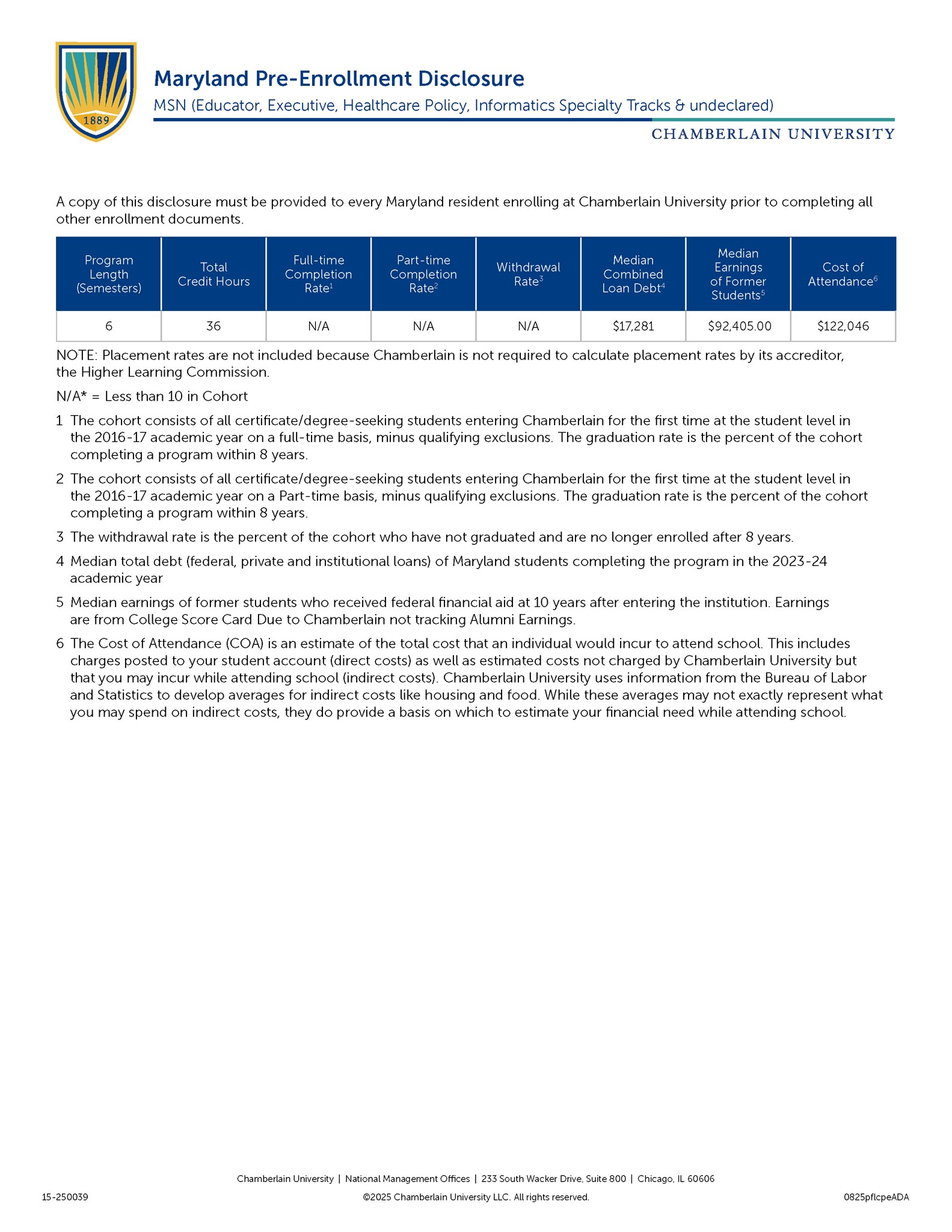 1889

Maryland Pre-Enrollment Disclosure
MSN (Educator, Executive, Healthcare Policy, Informatics Specialty Tracks & undeclared)

CHAMBERLAIN UNIVERSITY

A copy of this disclosure must be provided to every Maryland resident enrolling at Chamberlain University prior to completing all other enrollment documents.

| Program Length (Semesters) | Total Credit Hours | Full-time Completion Rate$^1$ | Part-time Completion Rate$^2$ | Withdrawal Rate$^3$ | Median Combined Loan Debt$^4$ | Median Earnings of Former Students$^5$ | Cost of Attendance$^6$ |
|---|---|---|---|---|---|---|---|
| 6 | 36 | N/A | N/A | N/A | $17,281 | $92,405.00 | $122,046 |

NOTE: Placement rates are not included because Chamberlain is not required to calculate placement rates by its accreditor, the Higher Learning Commission.

N/A* = Less than 10 in Cohort

1 The cohort consists of all certificate/degree-seeking students entering Chamberlain for the first time at the student level in the 2016-17 academic year on a full-time basis, minus qualifying exclusions. The graduation rate is the percent of the cohort completing a program within 8 years.

2 The cohort consists of all certificate/degree-seeking students entering Chamberlain for the first time at the student level in the 2016-17 academic year on a Part-time basis, minus qualifying exclusions. The graduation rate is the percent of the cohort completing a program within 8 years.

3 The withdrawal rate is the percent of the cohort who have not graduated and are no longer enrolled after 8 years.

4 Median total debt (federal, private and institutional loans) of Maryland students completing the program in the 2023-24 academic year

5 Median earnings of former students who received federal financial aid at 10 years after entering the institution. Earnings are from College Score Card Due to Chamberlain not tracking Alumni Earnings.

6 The Cost of Attendance (COA) is an estimate of the total cost that an individual would incur to attend school. This includes charges posted to your student account (direct costs) as well as estimated costs not charged by Chamberlain University but that you may incur while attending school (indirect costs). Chamberlain University uses information from the Bureau of Labor and Statistics to develop averages for indirect costs like housing and food. While these averages may not exactly represent what you may spend on indirect costs, they do provide a basis on which to estimate your financial need while attending school.

Chamberlain University | National Management Offices | 233 South Wacker Drive, Suite 800 | Chicago, IL 60606

15-250039

©2025 Chamberlain University LLC. All rights reserved.

0825pflcpeADA